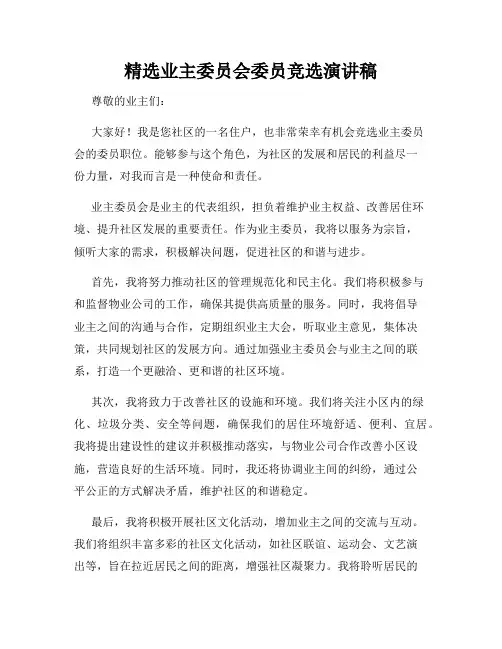 精选业主委员会委员竞选演讲稿

尊敬的业主们：

大家好！我是您社区的一名住户，也非常荣幸有机会竞选业主委员会的委员职位。能够参与这个角色，为社区的发展和居民的利益尽一份力量，对我而言是一种使命和责任。

业主委员会是业主的代表组织，担负着维护业主权益、改善居住环境、提升社区发展的重要责任。作为业主委员，我将以服务为宗旨，倾听大家的需求，积极解决问题，促进社区的和谐与进步。

首先，我将努力推动社区的管理规范化和民主化。我们将积极参与和监督物业公司的工作，确保其提供高质量的服务。同时，我将倡导业主之间的沟通与合作，定期组织业主大会，听取业主意见，集体决策，共同规划社区的发展方向。通过加强业主委员会与业主之间的联系，打造一个更融洽、更和谐的社区环境。

其次，我将致力于改善社区的设施和环境。我们将关注小区内的绿化、垃圾分类、安全等问题，确保我们的居住环境舒适、便利、宜居。我将提出建设性的建议并积极推动落实，与物业公司合作改善小区设施，营造良好的生活环境。同时，我还将协调业主间的纠纷，通过公平公正的方式解决矛盾，维护社区的和谐稳定。

最后，我将积极开展社区文化活动，增加业主之间的交流与互动。我们将组织丰富多彩的社区文化活动，如社区联谊、运动会、文艺演出等，旨在拉近居民之间的距离，增强社区凝聚力。我将聆听居民的